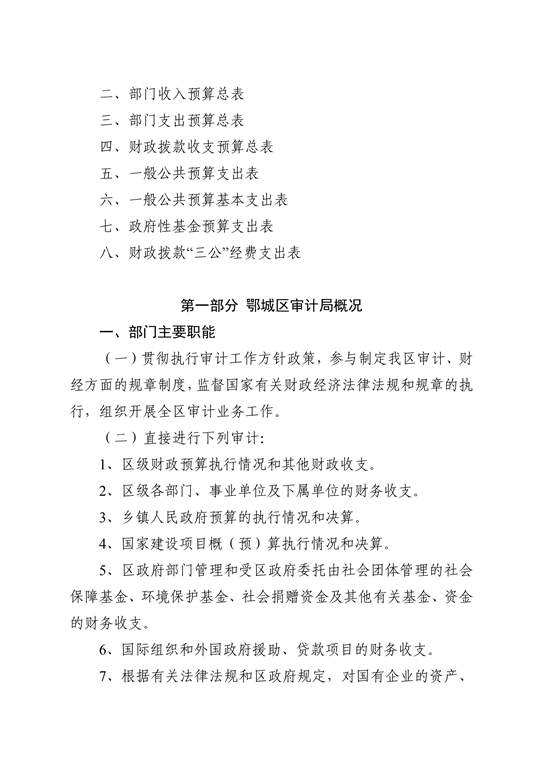 二、部门收入预算总表

三、部门支出预算总表

四、财政拨款收支预算总表

五、一般公共预算支出表

六、一般公共预算基本支出表

七、政府性基金预算支出表

八、财政拨款“三公”经费支出表

第一部分 鄂城区审计局概况

一、部门主要职能

（一）贯彻执行审计工作方针政策，参与制定我区审计、财经方面的规章制度，监督国家有关财政经济法律法规和规章的执行，组织开展全区审计业务工作。

（二）直接进行下列审计：

1、区级财政预算执行情况和其他财政收支。

2、区级各部门、事业单位及下属单位的财务收支。

3、乡镇人民政府预算的执行情况和决算。

4、国家建设项目概（预）算执行情况和决算。

5、区政府部门管理和受区政府委托由社会团体管理的社会保障基金、环境保护基金、社会捐赠资金及其他有关基金、资金的财务收支。

6、国际组织和外国政府援助、贷款项目的财务收支。

7、根据有关法律法规和区政府规定，对国有企业的资产、